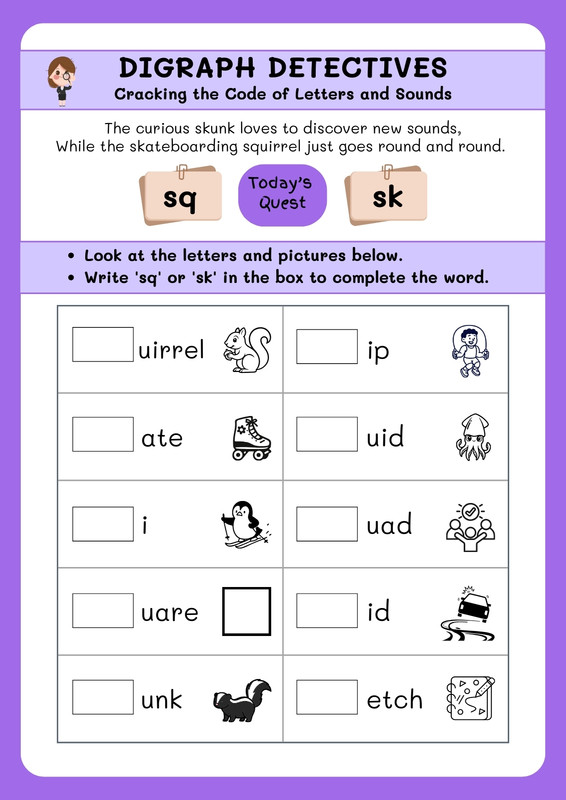 DIGRAPH DETECTIVES
Cracking the Code of Letters and Sounds

The curious skunk loves to discover new sounds,
While the skateboarding squirrel just goes round and round.

sq
Today's Quest
sk

• Look at the letters and pictures below.
• Write 'sq' or 'sk' in the box to complete the word.

| | |
|---|---|
| uirrel | ip |
| ate | uid |
| i | uad |
| uare | id |
| unk | etch |